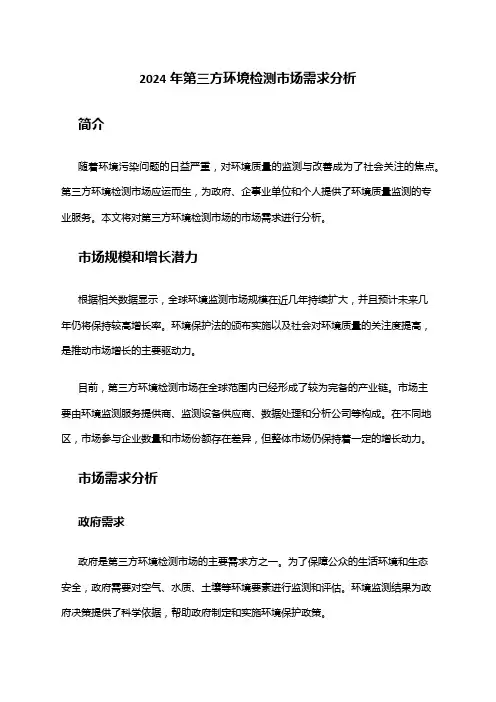 2024 年第三方环境检测市场需求分析

简介

随着环境污染问题的日益严重，对环境质量的监测与改善成为了社会关注的焦点。第三方环境检测市场应运而生，为政府、企事业单位和个人提供了环境质量监测的专业服务。本文将对第三方环境检测市场的市场需求进行分析。

市场规模和增长潜力

根据相关数据显示，全球环境监测市场规模在近几年持续扩大，并且预计未来几年仍将保持较高增长率。环境保护法的颁布实施以及社会对环境质量的关注度提高，是推动市场增长的主要驱动力。

目前，第三方环境检测市场在全球范围内已经形成了较为完备的产业链。市场主要由环境监测服务提供商、监测设备供应商、数据处理和分析公司等构成。在不同地区，市场参与企业数量和市场份额存在差异，但整体市场仍保持着一定的增长动力。

市场需求分析

政府需求

政府是第三方环境检测市场的主要需求方之一。为了保障公众的生活环境和生态安全，政府需要对空气、水质、土壤等环境要素进行监测和评估。环境监测结果为政府决策提供了科学依据，帮助政府制定和实施环境保护政策。